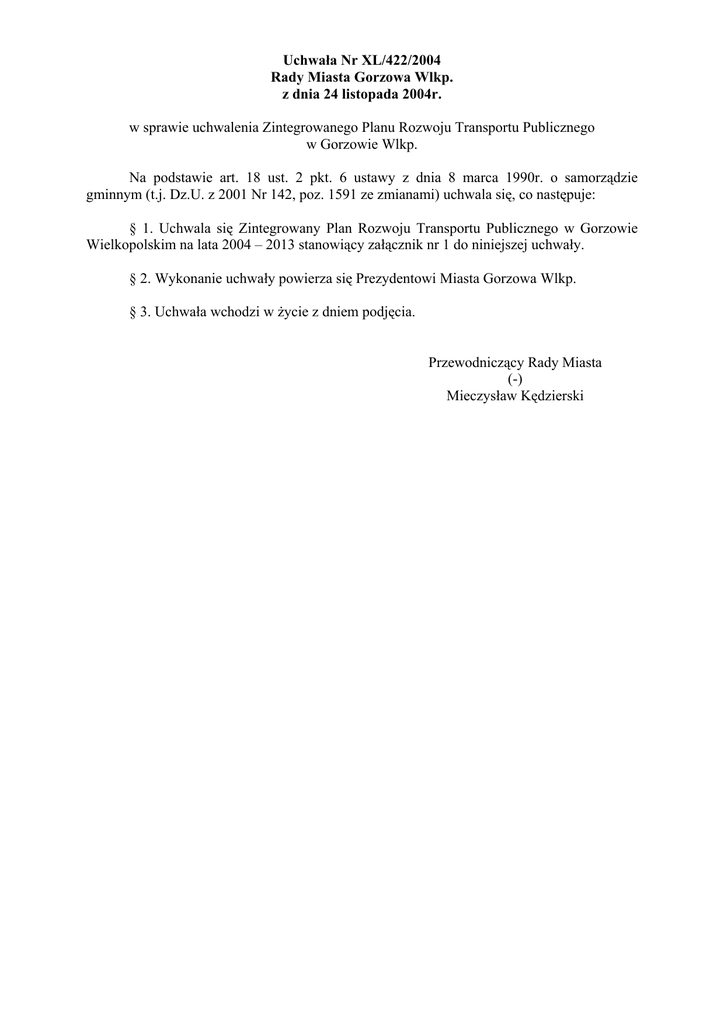 Uchwała Nr XL/422/2004
Rady Miasta Gorzowa Wlkp.
z dnia 24 listopada 2004r.

w sprawie uchwalenia Zintegrowanego Planu Rozwoju Transportu Publicznego w Gorzowie Wlkp.

Na podstawie art. 18 ust. 2 pkt. 6 ustawy z dnia 8 marca 1990r. o samorządzie gminnym (t.j. Dz.U. z 2001 Nr 142, poz. 1591 ze zmianami) uchwala się, co następuje:

§ 1. Uchwala się Zintegrowany Plan Rozwoju Transportu Publicznego w Gorzowie Wielkopolskim na lata 2004 – 2013 stanowiący załącznik nr 1 do niniejszej uchwały.

§ 2. Wykonanie uchwały powierza się Prezydentowi Miasta Gorzowa Wlkp.

§ 3. Uchwała wchodzi w życie z dniem podjęcia.

Przewodniczący Rady Miasta
(-)
Mieczysław Kędzierski